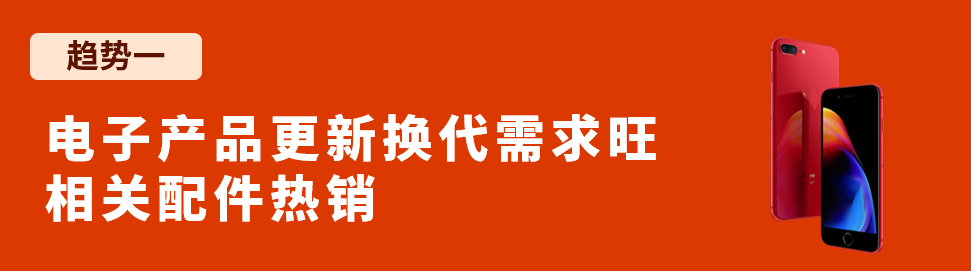 趋势一

电子产品更新换代需求旺
相关配件热销